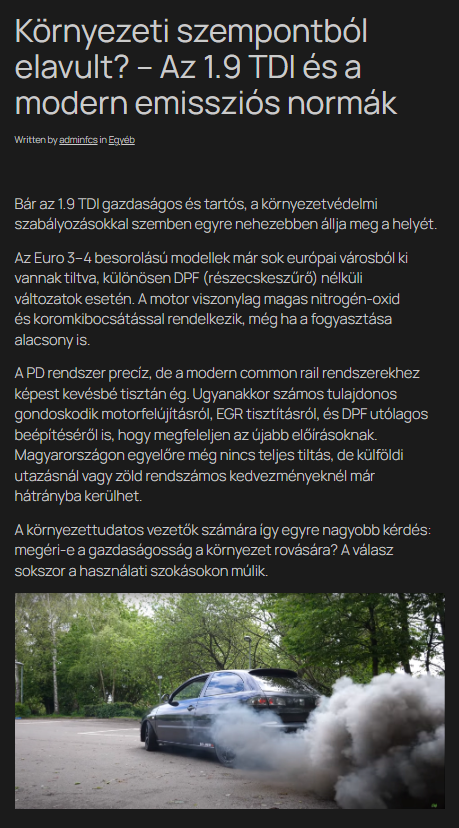 Környezeti szempontból elavult? – Az 1.9 TDI és a modern emissziós normák

Written by adminfcs in Egyéb

Bár az 1.9 TDI gazdaságos és tartós, a környezetvédelmi szabályozásokkal szemben egyre nehezebben állja meg a helyét.

Az Euro 3–4 besorolású modellek már sok európai városból ki vannak tiltva, különösen DPF (részecskeszűrő) nélküli változatok esetén. A motor viszonylag magas nitrogén-oxid és koromkibocsátással rendelkezik, még ha a fogyasztása alacsony is.

A PD rendszer precíz, de a modern common rail rendszerekhez képest kevésbé tisztán ég. Ugyanakkor számos tulajdonos gondoskodik motorfelújításról, EGR tisztításról, és DPF utólagos beépítéséről is, hogy megfeleljen az újabb előírásoknak. Magyarországon egyelőre még nincs teljes tiltás, de külföldi utazásnál vagy zöld rendszámos kedvezményeknél már hátrányba kerülhet.

A környezettudatos vezetők számára így egyre nagyobb kérdés: megéri-e a gazdaságosság a környezet rovására? A válasz sokszor a használati szokásokon múlik.